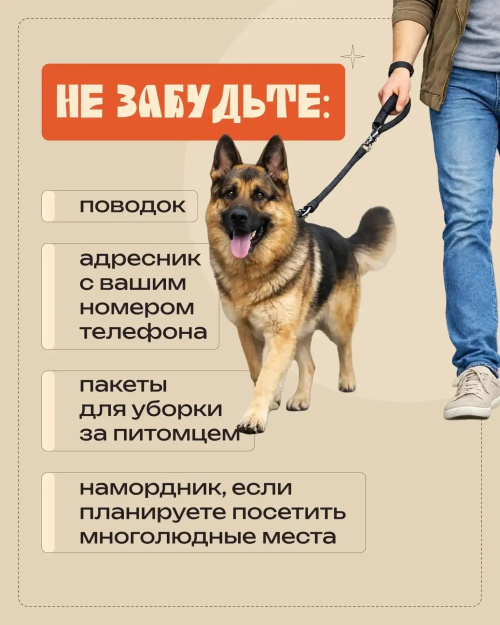 НЕ ЗАБУДЬТЕ:

поводок

адресник с вашим номером телефона

пакеты для уборки за питомцем

намордник, если планируете посетить многолюдные места